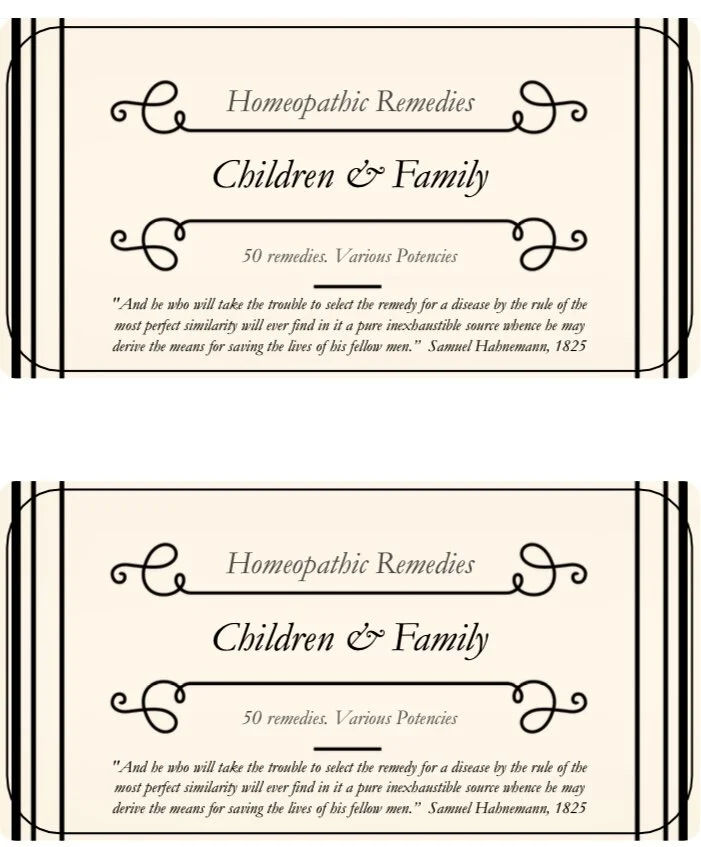 Homeopathic Remedies

Children & Family

50 remedies. Various Potencies

"And he who will take the trouble to select the remedy for a disease by the rule of the most perfect similarity will ever find in it a pure inexhaustible source whence he may derive the means for saving the lives of his fellow men." Samuel Hahnemann, 1825

Homeopathic Remedies

Children & Family

50 remedies. Various Potencies

"And he who will take the trouble to select the remedy for a disease by the rule of the most perfect similarity will ever find in it a pure inexhaustible source whence he may derive the means for saving the lives of his fellow men." Samuel Hahnemann, 1825